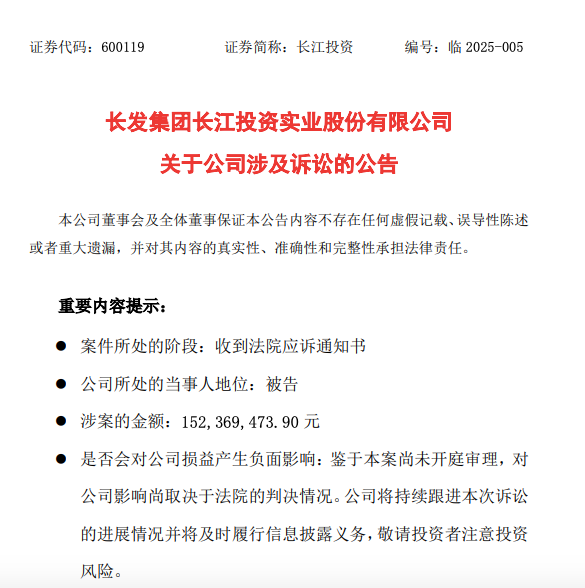 证券代码：600119　　证券简称：长江投资　　编号：临 2025-005

长发集团长江投资实业股份有限公司
关于公司涉及诉讼的公告

本公司董事会及全体董事保证本公告内容不存在任何虚假记载、误导性陈述或者重大遗漏，并对其内容的真实性、准确性和完整性承担法律责任。

重要内容提示：

● 案件所处的阶段：收到法院应诉通知书

● 公司所处的当事人地位：被告

● 涉案的金额：152,369,473.90 元

● 是否会对公司损益产生负面影响：鉴于本案尚未开庭审理，对公司影响尚取决于法院的判决情况。公司将持续跟进本次诉讼的进展情况并将及时履行信息披露义务，敬请投资者注意投资风险。